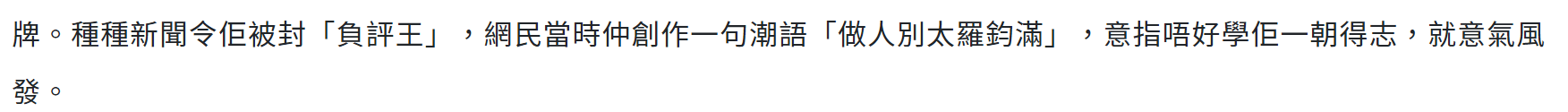 牌。種種新聞令佢被封「負評王」，網民當時仲創作一句潮語「做人別太羅鈞滿」，意指唔好學佢一朝得志，就意氣風發。